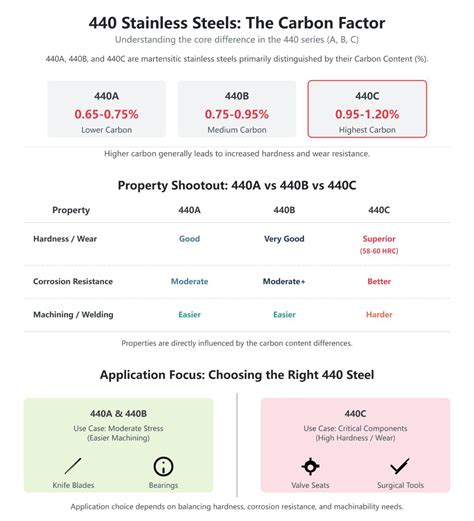 440 Stainless Steels: The Carbon Factor

Understanding the core difference in the 440 series (A, B, C)

440A, 440B, and 440C are martensitic stainless steels primarily distinguished by their Carbon Content (%).

440A
0.65-0.75%
Lower Carbon

440B
0.75-0.95%
Medium Carbon

440C
0.95-1.20%
Highest Carbon

Higher carbon generally leads to increased hardness and wear resistance.

Property Shootout: 440A vs 440B vs 440C

| Property | 440A | 440B | 440C |
|---|---|---|---|
| Hardness / Wear | Good | Very Good | Superior (58-60 HRC) |
| Corrosion Resistance | Moderate | Moderate+ | Better |
| Machining / Welding | Easier | Easier | Harder |

Properties are directly influenced by the carbon content differences.

Application Focus: Choosing the Right 440 Steel

440A & 440B
Use Case: Moderate Stress
(Easier Machining)
Knife Blades
Bearings

440C
Use Case: Critical Components
(High Hardness / Wear)
Valve Seats
Surgical Tools

Application choice depends on balancing hardness, corrosion resistance, and machinability needs.